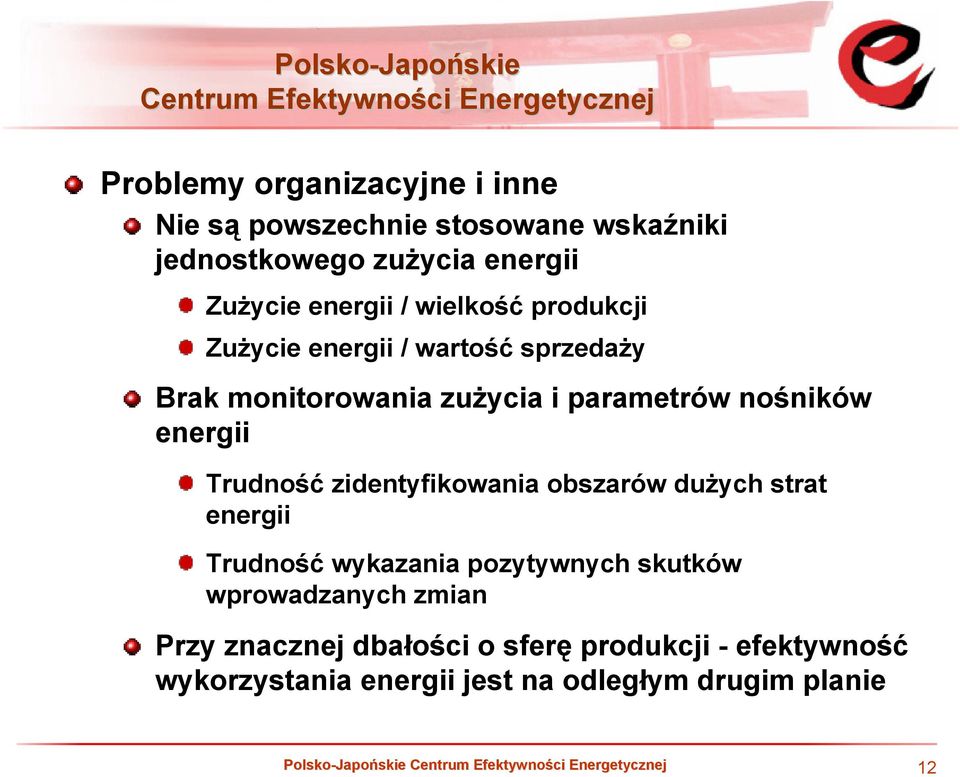 Polsko-Japońskie
Centrum Efektywności Energetycznej

Problemy organizacyjne i inne

Nie są powszechnie stosowane wskaźniki jednostkowego zużycia energii

Zużycie energii / wielkość produkcji

Zużycie energii / wartość sprzedaży

Brak monitorowania zużycia i parametrów nośników energii

Trudność zidentyfikowania obszarów dużych strat energii

Trudność wykazania pozytywnych skutków wprowadzanych zmian

Przy znacznej dbałości o sferę produkcji - efektywność wykorzystania energii jest na odległym drugim planie

Polsko-Japońskie Centrum Efektywności Energetycznej

12